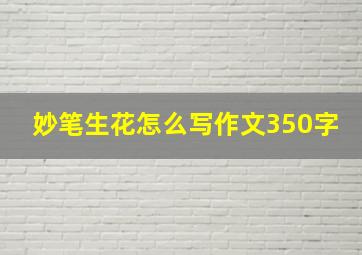 妙笔生花怎么写作文350字